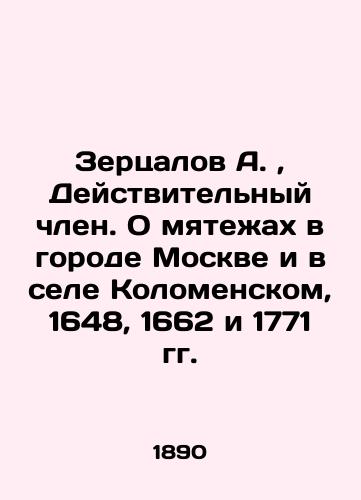 Зерцалов А. , Действительный член. О мятежах в городе Москве и в селе Коломенском, 1648, 1662 и 1771 гг.

1890